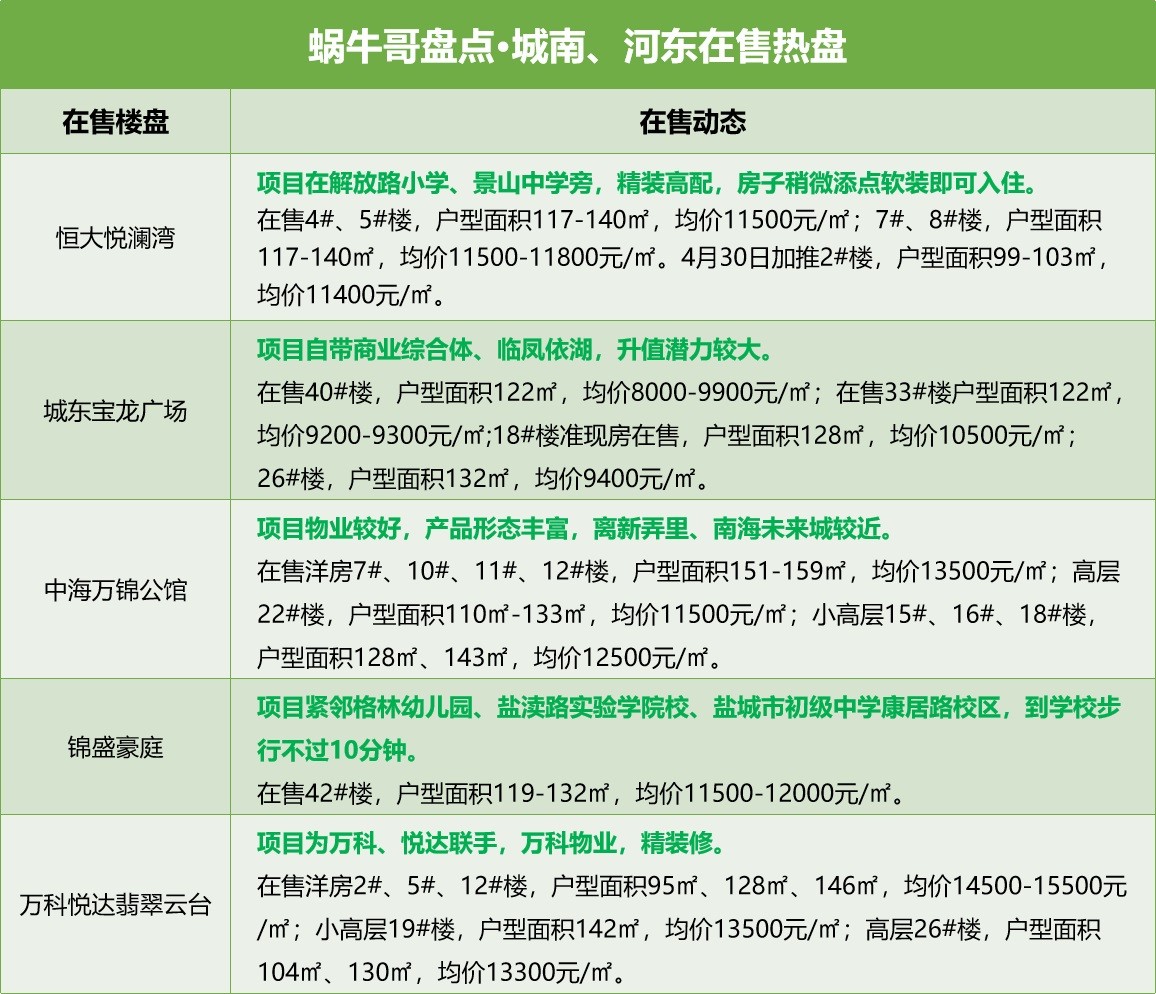 蜗牛哥盘点•城南、河东在售热盘

| 在售楼盘 | 在售动态 |
|---|---|
| 恒大悦澜湾 | 项目在解放路小学、景山中学旁，精装高配，房子稍微添点软装即可入住。 在售4#、5#楼，户型面积117-140㎡，均价11500元/㎡；7#、8#楼，户型面积117-140㎡，均价11500-11800元/㎡。4月30日加推2#楼，户型面积99-103㎡，均价11400元/㎡。 |
| 城东宝龙广场 | 项目自带商业综合体、临凤依湖，升值潜力较大。 在售40#楼，户型面积122㎡，均价8000-9900元/㎡；在售33#楼户型面积122㎡，均价9200-9300元/㎡;18#楼准现房在售，户型面积128㎡，均价10500元/㎡；26#楼，户型面积132㎡，均价9400元/㎡。 |
| 中海万锦公馆 | 项目物业较好，产品形态丰富，离新弄里、南海未来城较近。 在售洋房7#、10#、11#、12#楼，户型面积151-159㎡，均价13500元/㎡；高层22#楼，户型面积110㎡-133㎡，均价11500元/㎡；小高层15#、16#、18#楼，户型面积128㎡、143㎡，均价12500元/㎡。 |
| 锦盛豪庭 | 项目紧邻格林幼儿园、盐渎路实验学院校、盐城市初级中学康居路校区，到学校步行不过10分钟。 在售42#楼，户型面积119-132㎡，均价11500-12000元/㎡。 |
| 万科悦达翡翠云台 | 项目为万科、悦达联手，万科物业，精装修。 在售洋房2#、5#、12#楼，户型面积95㎡、128㎡、146㎡，均价14500-15500元/㎡；小高层19#楼，户型面积142㎡，均价13500元/㎡；高层26#楼，户型面积104㎡、130㎡，均价13300元/㎡。 |